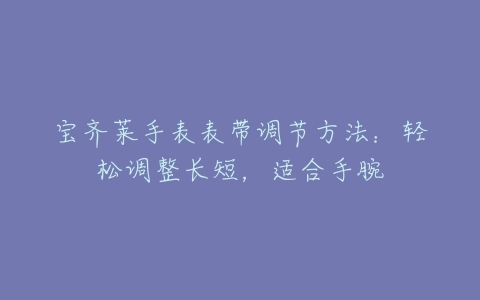 宝齐莱手表表带调节方法：轻松调整长短，适合手腕